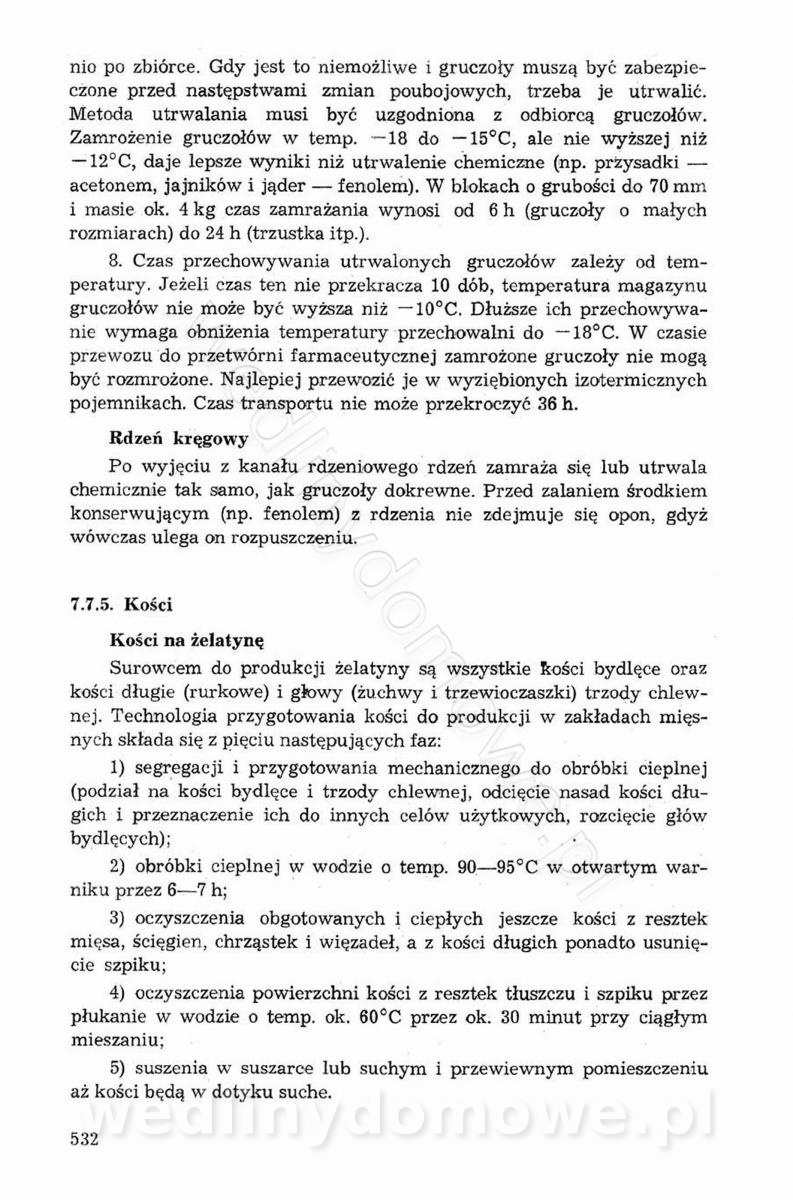 nio po zbiórce. Gdy jest to niemożliwe i gruczoły muszą być zabezpieczone przed następstwami zmian poubojowych, trzeba je utrwalić. Metoda utrwalania musi być uzgodniona z odbiorcą gruczołów. Zamrożenie gruczołów w temp. $-18$ do $-15°C$, ale nie wyższej niż $-12°C$, daje lepsze wyniki niż utrwalenie chemiczne (np. przysadki — acetonem, jajników i jąder — fenolem). W blokach o grubości do 70 mm i masie ok. 4 kg czas zamrażania wynosi od 6 h (gruczoły o małych rozmiarach) do 24 h (trzustka itp.).

8. Czas przechowywania utrwalonych gruczołów zależy od temperatury. Jeżeli czas ten nie przekracza 10 dób, temperatura magazynu gruczołów nie może być wyższa niż $-10°C$. Dłuższe ich przechowywanie wymaga obniżenia temperatury przechowalni do $-18°C$. W czasie przewozu do przetwórni farmaceutycznej zamrożone gruczoły nie mogą być rozmrożone. Najlepiej przewozić je w wyziębionych izotermicznych pojemnikach. Czas transportu nie może przekroczyć 36 h.

Rdzeń kręgowy

Po wyjęciu z kanału rdzeniowego rdzeń zamraża się lub utrwala chemicznie tak samo, jak gruczoły dokrewne. Przed zalaniem środkiem konserwującym (np. fenolem) z rdzenia nie zdejmuje się opon, gdyż wówczas ulega on rozpuszczeniu.

7.7.5. Kości

Kości na żelatynę

Surowcem do produkcji żelatyny są wszystkie kości bydlęce oraz kości długie (rurkowe) i głowy (żuchwy i trzewioczaszki) trzody chlewnej. Technologia przygotowania kości do produkcji w zakładach mięsnych składa się z pięciu następujących faz:

1) segregacji i przygotowania mechanicznego do obróbki cieplnej (podział na kości bydlęce i trzody chlewnej, odcięcie nasad kości długich i przeznaczenie ich do innych celów użytkowych, rozcięcie głów bydlęcych);

2) obróbki cieplnej w wodzie o temp. 90—95°C w otwartym warniku przez 6—7 h;

3) oczyszczenia obgotowanych i ciepłych jeszcze kości z resztek mięsa, ścięgien, chrząstek i więzadeł, a z kości długich ponadto usunięcie szpiku;

4) oczyszczenia powierzchni kości z resztek tłuszczu i szpiku przez płukanie w wodzie o temp. ok. 60°C przez ok. 30 minut przy ciągłym mieszaniu;

5) suszenia w suszarce lub suchym i przewiewnym pomieszczeniu aż kości będą w dotyku suche.

wedlinydomowe.pl

532